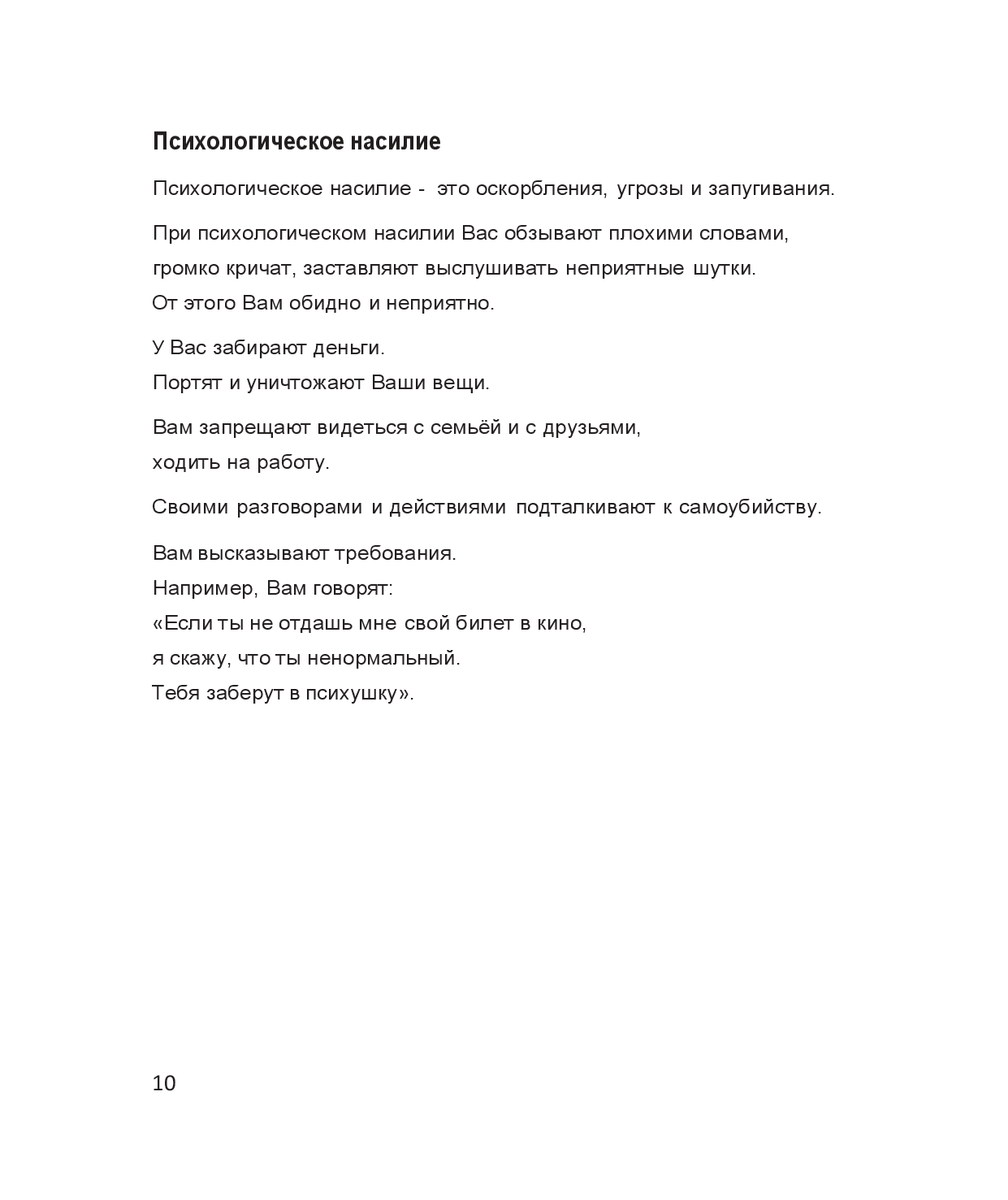 Психологическое насилие

Психологическое насилие - это оскорбления, угрозы и запугивания.

При психологическом насилии Вас обзывают плохими словами,
громко кричат, заставляют выслушивать неприятные шутки.
От этого Вам обидно и неприятно.

У Вас забирают деньги.
Портят и уничтожают Ваши вещи.

Вам запрещают видеться с семьёй и с друзьями,
ходить на работу.

Своими разговорами и действиями подталкивают к самоубийству.

Вам высказывают требования.
Например, Вам говорят:
«Если ты не отдашь мне свой билет в кино,
я скажу, что ты ненормальный.
Тебя заберут в психушку».

10